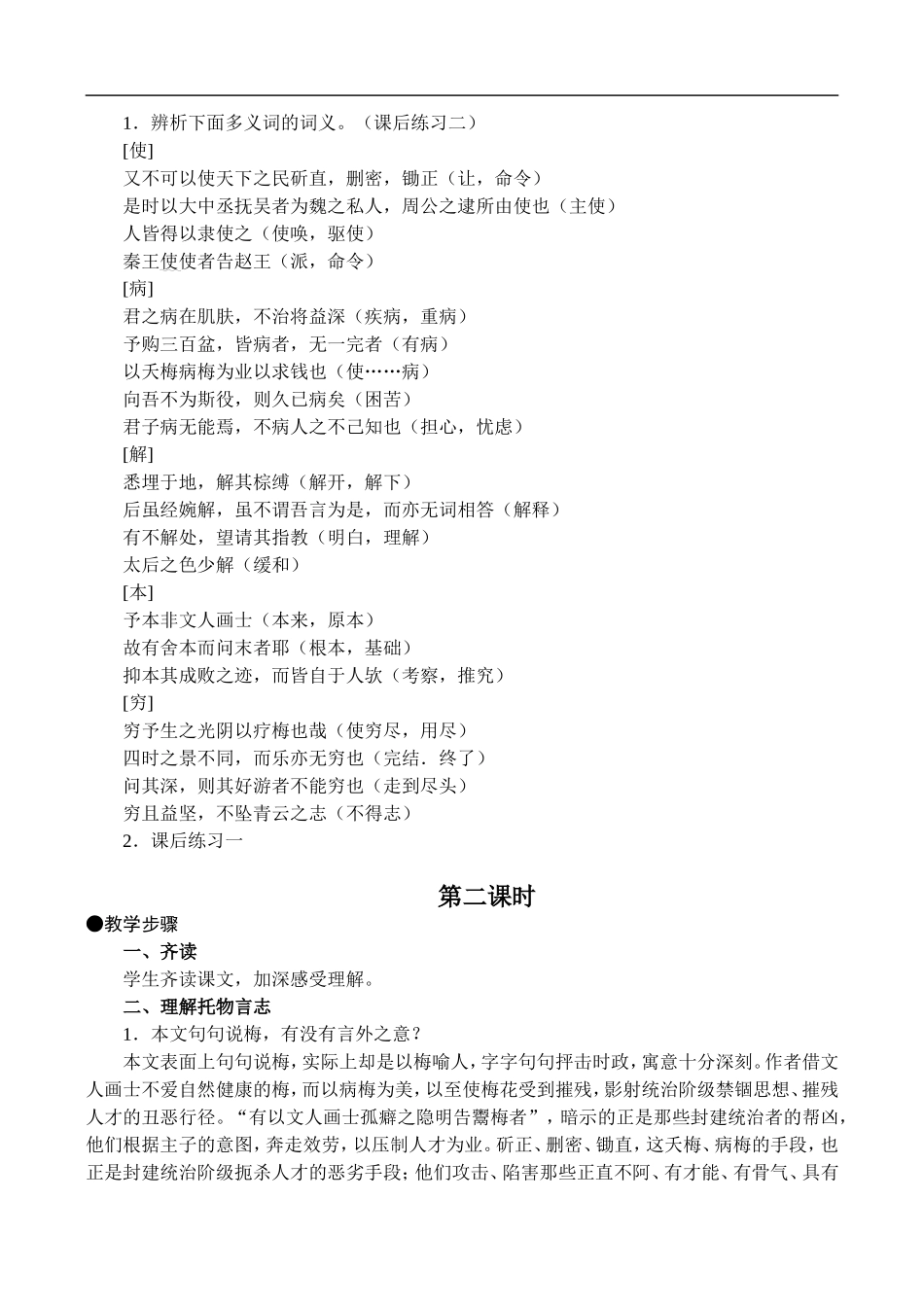 1．辨析下面多义词的词义。（课后练习二）

[使]

又不可以使天下之民斫直，删密，锄正（让，命令）

是时以大中丞抚吴者为魏之私人，周公之逮所由使也（主使）

人皆得以隶使之（使唤，驱使）

秦王使使者告赵王（派，命令）

[病]

君之病在肌肤，不治将益深（疾病，重病）

予购三百盆，皆病者，无一完者（有病）

以夭梅病梅为业以求钱也（使……病）

向吾不为斯役，则久已病矣（困苦）

君子病无能焉，不病人之不己知也（担心，忧虑）

[解]

悉埋于地，解其棕缚（解开，解下）

后虽经婉解，虽不谓吾言为是，而亦无词相答（解释）

有不解处，望请其指教（明白，理解）

太后之色少解（缓和）

[本]

予本非文人画士（本来，原本）

故有舍本而问末者耶（根本，基础）

抑本其成败之迹，而皆自于人欤（考察，推究）

[穷]

穷予生之光阴以疗梅也哉（使穷尽，用尽）

四时之景不同，而乐亦无穷也（完结．终了）

问其深，则其好游者不能穷也（走到尽头）

穷且益坚，不坠青云之志（不得志）

2．课后练习一

第二课时

●教学步骤

一、齐读

学生齐读课文，加深感受理解。

二、理解托物言志

1．本文句句说梅，有没有言外之意？

本文表面上句句说梅，实际上却是以梅喻人，字字句句抨击时政，寓意十分深刻。作者借文人画士不爱自然健康的梅，而以病梅为美，以至使梅花受到摧残，影射统治阶级禁锢思想、摧残人才的丑恶行径。“有以文人画士孤癖之隐明告鬻梅者”，暗示的正是那些封建统治者的帮凶，他们根据主子的意图，奔走效劳，以压制人才为业。斫正、删密、锄直，这夭梅、病梅的手段，也正是封建统治阶级扼杀人才的恶劣手段；他们攻击、陷害那些正直不阿、有才能、有骨气、具有